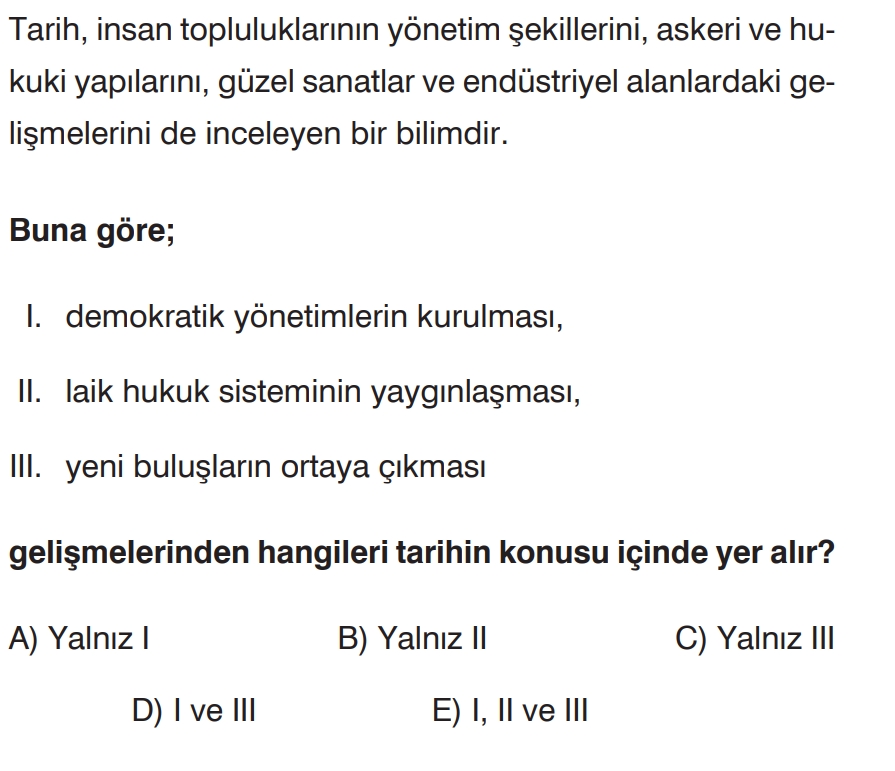 Tarih, insan topluluklarının yönetim şekillerini, askeri ve hukuki yapılarını, güzel sanatlar ve endüstriyel alanlardaki gelişmelerini de inceleyen bir bilimdir.

Buna göre;

I. demokratik yönetimlerin kurulması,

II. laik hukuk sisteminin yaygınlaşması,

III. yeni buluşların ortaya çıkması

gelişmelerinden hangileri tarihin konusu içinde yer alır?

A) Yalnız I B) Yalnız II C) Yalnız III

D) I ve III E) I, II ve III